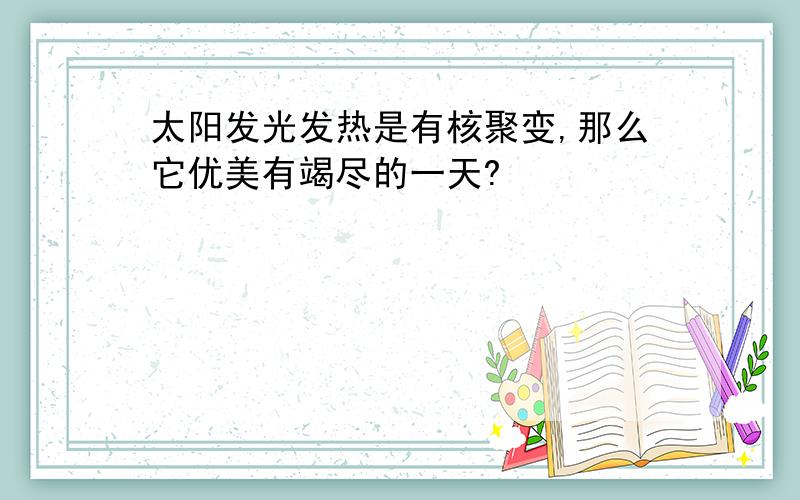 太阳发光发热是有核聚变,那么它优美有竭尽的一天?